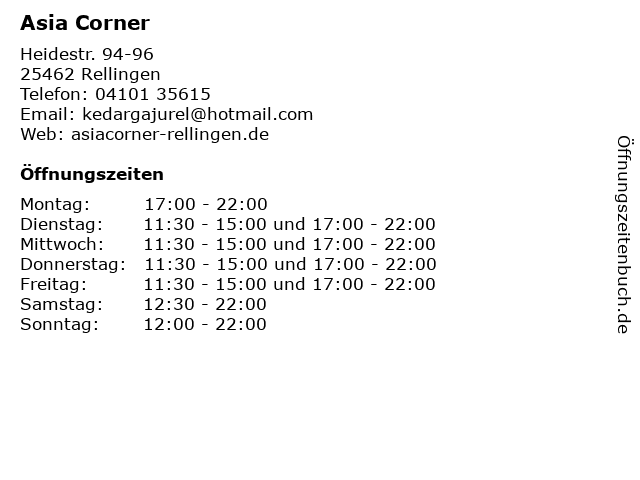 Asia Corner

Heidestr. 94-96
25462 Rellingen
Telefon: 04101 35615
Email: kedargajurel@hotmail.com
Web: asiacorner-rellingen.de

Öffnungszeiten

Montag: 17:00 - 22:00
Dienstag: 11:30 - 15:00 und 17:00 - 22:00
Mittwoch: 11:30 - 15:00 und 17:00 - 22:00
Donnerstag: 11:30 - 15:00 und 17:00 - 22:00
Freitag: 11:30 - 15:00 und 17:00 - 22:00
Samstag: 12:30 - 22:00
Sonntag: 12:00 - 22:00

Öffnungszeitenbuch.de